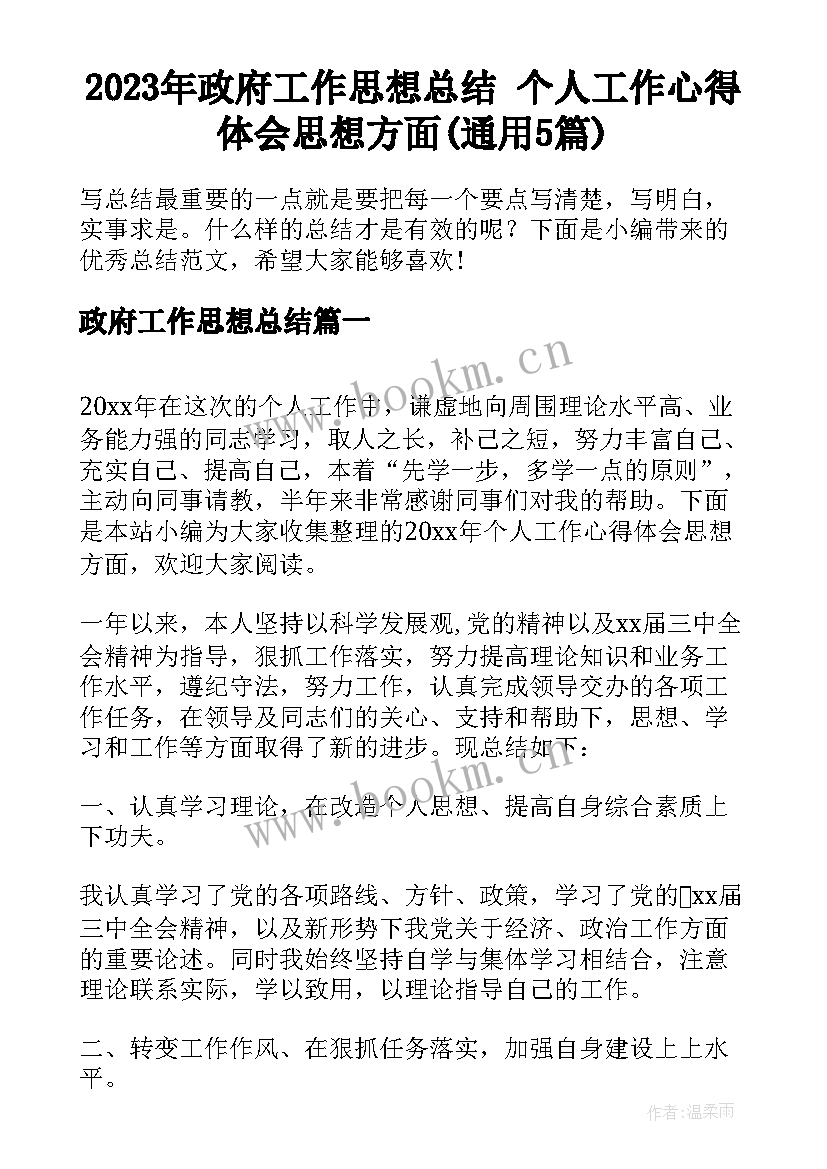 2023年政府工作思想总结 个人工作心得体会思想方面(通用5篇)

写总结最重要的一点就是要把每一个要点写清楚，写明白，实事求是。什么样的总结才是有效的呢？下面是小编带来的优秀总结范文，希望大家能够喜欢！

政府工作思想总结篇一

www.bookm.cn

20xx年在这次的个人工作中，谦虚地向周围理论水平高、业务能力强的同志学习，取人之长，补己之短，努力丰富自己、充实自己、提高自己，本着“先学一步，多学一点的原则”，主动向同事请教，半年来非常感谢同事们对我的帮助。下面是本站小编为大家收集整理的20xx年个人工作心得体会思想方面，欢迎大家阅读。

一年以来，本人坚持以科学发展观,党的精神以及xx届三中全会精神为指导，狠抓工作落实，努力提高理论知识和业务工作水平，遵纪守法，努力工作，认真完成领导交办的各项工作任务，在领导及同志们的关心、支持和帮助下，思想、学习和工作等方面取得了新的进步。现总结如下：

www.bookm.cn

一、认真学习理论，在改造个人思想、提高自身综合素质上下功夫。

我认真学习了党的各项路线、方针、政策，学习了党的xx届三中全会精神，以及新形势下我党关于经济、政治工作方面的重要论述。同时我始终坚持自学与集体学习相结合，注意理论联系实际，学以致用，以理论指导自己的工作。

二、转变工作作风、在狠抓任务落实，加强自身建设上上水平。

作者：温柔雨